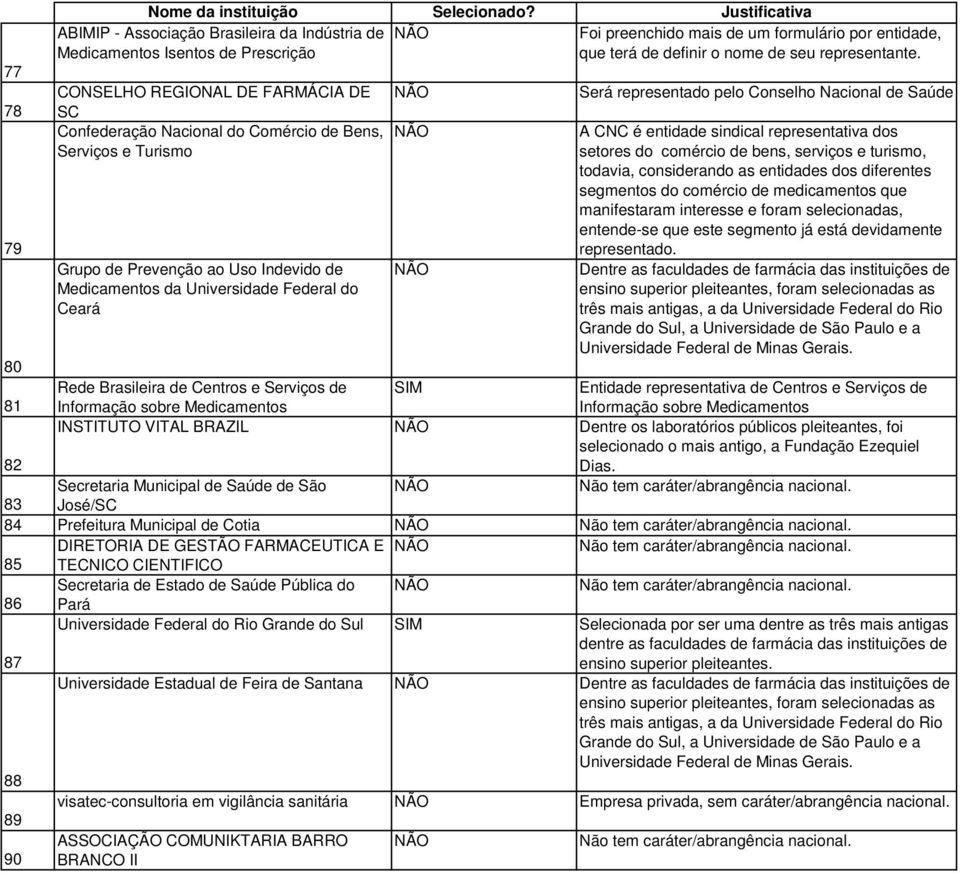 | | Nome da instituição | Selecionado? | Justificativa |
|---|---|---|---|
| 77 | ABIMIP - Associação Brasileira da Indústria de Medicamentos Isentos de Prescrição | NÃO | Foi preenchido mais de um formulário por entidade, que terá de definir o nome de seu representante. |
| 78 | CONSELHO REGIONAL DE FARMÁCIA DE SC | NÃO | Será representado pelo Conselho Nacional de Saúde |
| 79 | Confederação Nacional do Comércio de Bens, Serviços e Turismo | NÃO | A CNC é entidade sindical representativa dos setores do comércio de bens, serviços e turismo, todavia, considerando as entidades dos diferentes segmentos do comércio de medicamentos que manifestaram interesse e foram selecionadas, entende-se que este segmento já está devidamente representado. |
| 80 | Grupo de Prevenção ao Uso Indevido de Medicamentos da Universidade Federal do Ceará | NÃO | Dentre as faculdades de farmácia das instituições de ensino superior pleiteantes, foram selecionadas as três mais antigas, a da Universidade Federal do Rio Grande do Sul, a Universidade de São Paulo e a Universidade Federal de Minas Gerais. |
| 81 | Rede Brasileira de Centros e Serviços de Informação sobre Medicamentos | SIM | Entidade representativa de Centros e Serviços de Informação sobre Medicamentos |
| 82 | INSTITUTO VITAL BRAZIL | NÃO | Dentre os laboratórios públicos pleiteantes, foi selecionado o mais antigo, a Fundação Ezequiel Dias. |
| 83 | Secretaria Municipal de Saúde de São José/SC | NÃO | Não tem caráter/abrangência nacional. |
| 84 | Prefeitura Municipal de Cotia | NÃO | Não tem caráter/abrangência nacional. |
| 85 | DIRETORIA DE GESTÃO FARMACEUTICA E TECNICO CIENTIFICO | NÃO | Não tem caráter/abrangência nacional. |
| 86 | Secretaria de Estado de Saúde Pública do Pará | NÃO | Não tem caráter/abrangência nacional. |
| 87 | Universidade Federal do Rio Grande do Sul | SIM | Selecionada por ser uma dentre as três mais antigas dentre as faculdades de farmácia das instituições de ensino superior pleiteantes. |
| 88 | Universidade Estadual de Feira de Santana | NÃO | Dentre as faculdades de farmácia das instituições de ensino superior pleiteantes, foram selecionadas as três mais antigas, a da Universidade Federal do Rio Grande do Sul, a Universidade de São Paulo e a Universidade Federal de Minas Gerais. |
| 89 | visatec-consultoria em vigilância sanitária | NÃO | Empresa privada, sem caráter/abrangência nacional. |
| 90 | ASSOCIAÇÃO COMUNIKTARIA BARRO BRANCO II | NÃO | Não tem caráter/abrangência nacional. |